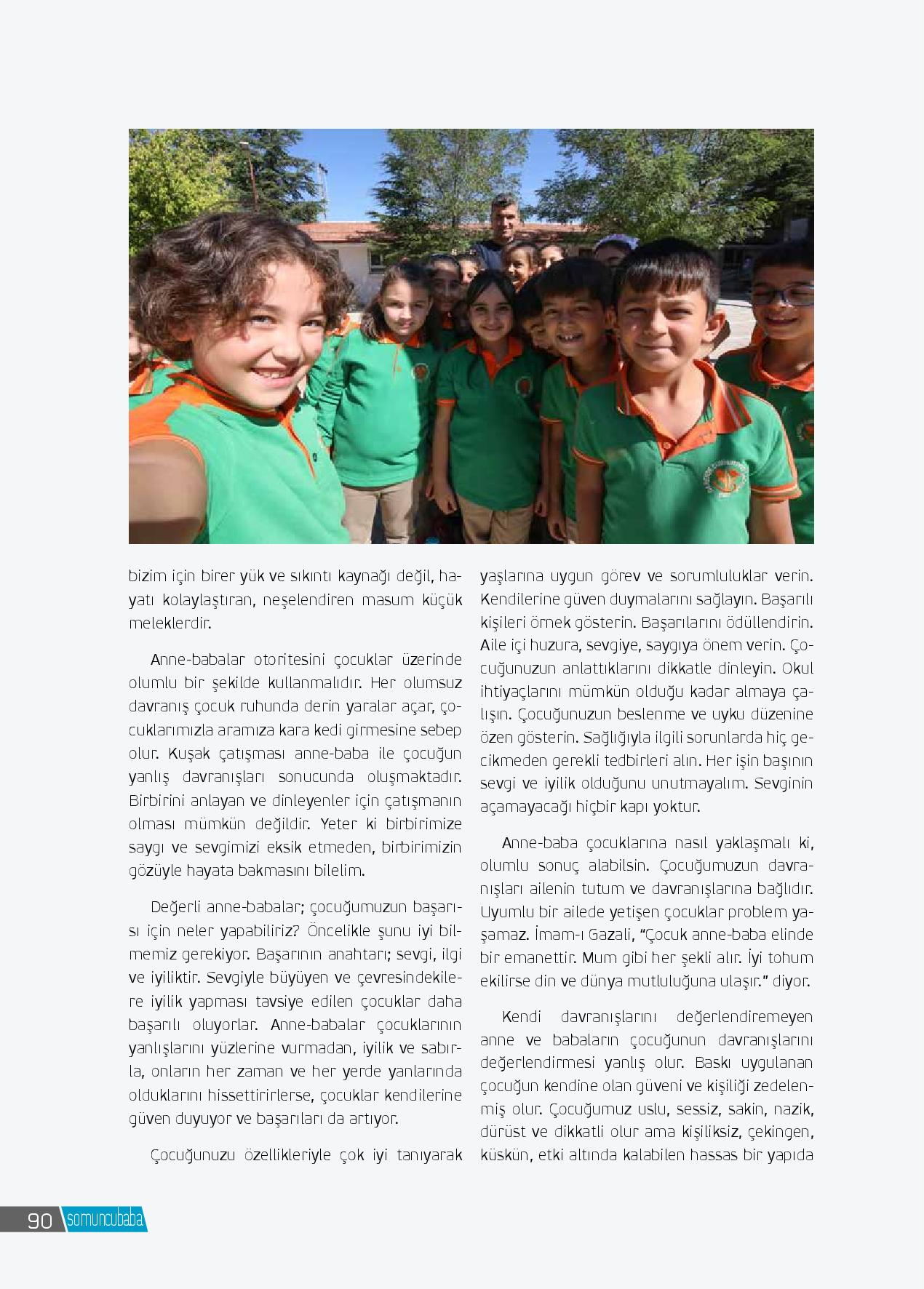 bizim için birer yük ve sıkıntı kaynağı değil, hayatı kolaylaştıran, neşelendiren masum küçük meleklerdir.

Anne-babalar otoritesini çocuklar üzerinde olumlu bir şekilde kullanmalıdır. Her olumsuz davranış çocuk ruhunda derin yaralar açar, çocuklarımızla aramıza kara kedi girmesine sebep olur. Kuşak çatışması anne-baba ile çocuğun yanlış davranışları sonucunda oluşmaktadır. Birbirini anlayan ve dinleyenler için çatışmanın olması mümkün değildir. Yeter ki birbirimize saygı ve sevgimizi eksik etmeden, birbirimizin gözüyle hayata bakmasını bilelim.

Değerli anne-babalar; çocuğumuzun başarısı için neler yapabiliriz? Öncelikle şunu iyi bilmemiz gerekiyor. Başarının anahtarı; sevgi, ilgi ve iyiliktir. Sevgiyle büyüyen ve çevresindekilere iyilik yapması tavsiye edilen çocuklar daha başarılı oluyorlar. Anne-babalar çocuklarının yanlışlarını yüzlerine vurmadan, iyilik ve sabırla, onların her zaman ve her yerde yanlarında olduklarını hissettirirlerse, çocuklar kendilerine güven duyuyor ve başarıları da artıyor.

Çocuğunuzu özellikleriyle çok iyi tanıyarak yaşlarına uygun görev ve sorumluluklar verin. Kendilerine güven duymalarını sağlayın. Başarılı kişileri örnek gösterin. Başarılarını ödüllendirin. Aile içi huzura, sevgiye, saygıya önem verin. Çocuğunuzun anlattıklarını dikkatle dinleyin. Okul ihtiyaçlarını mümkün olduğu kadar almaya çalışın. Çocuğunuzun beslenme ve uyku düzenine özen gösterin. Sağlığıyla ilgili sorunlarda hiç gecikmeden gerekli tedbirleri alın. Her işin başının sevgi ve iyilik olduğunu unutmayalım. Sevginin açamayacağı hiçbir kapı yoktur.

Anne-baba çocuklarına nasıl yaklaşmalı ki, olumlu sonuç alabilsin. Çocuğumuzun davranışları ailenin tutum ve davranışlarına bağlıdır. Uyumlu bir ailede yetişen çocuklar problem yaşamaz. İmam-ı Gazali, “Çocuk anne-baba elinde bir emanettir. Mum gibi her şekli alır. İyi tohum ekilirse din ve dünya mutluluğuna ulaşır.” diyor.

Kendi davranışlarını değerlendiremeyen anne ve babaların çocuğunun davranışlarını değerlendirmesi yanlış olur. Baskı uygulanan çocuğun kendine olan güveni ve kişiliği zedelenmiş olur. Çocuğumuz uslu, sessiz, sakin, nazik, dürüst ve dikkatli olur ama kişiliksiz, çekingen, küskün, etki altında kalabilen hassas bir yapıda

90 somuncubaba